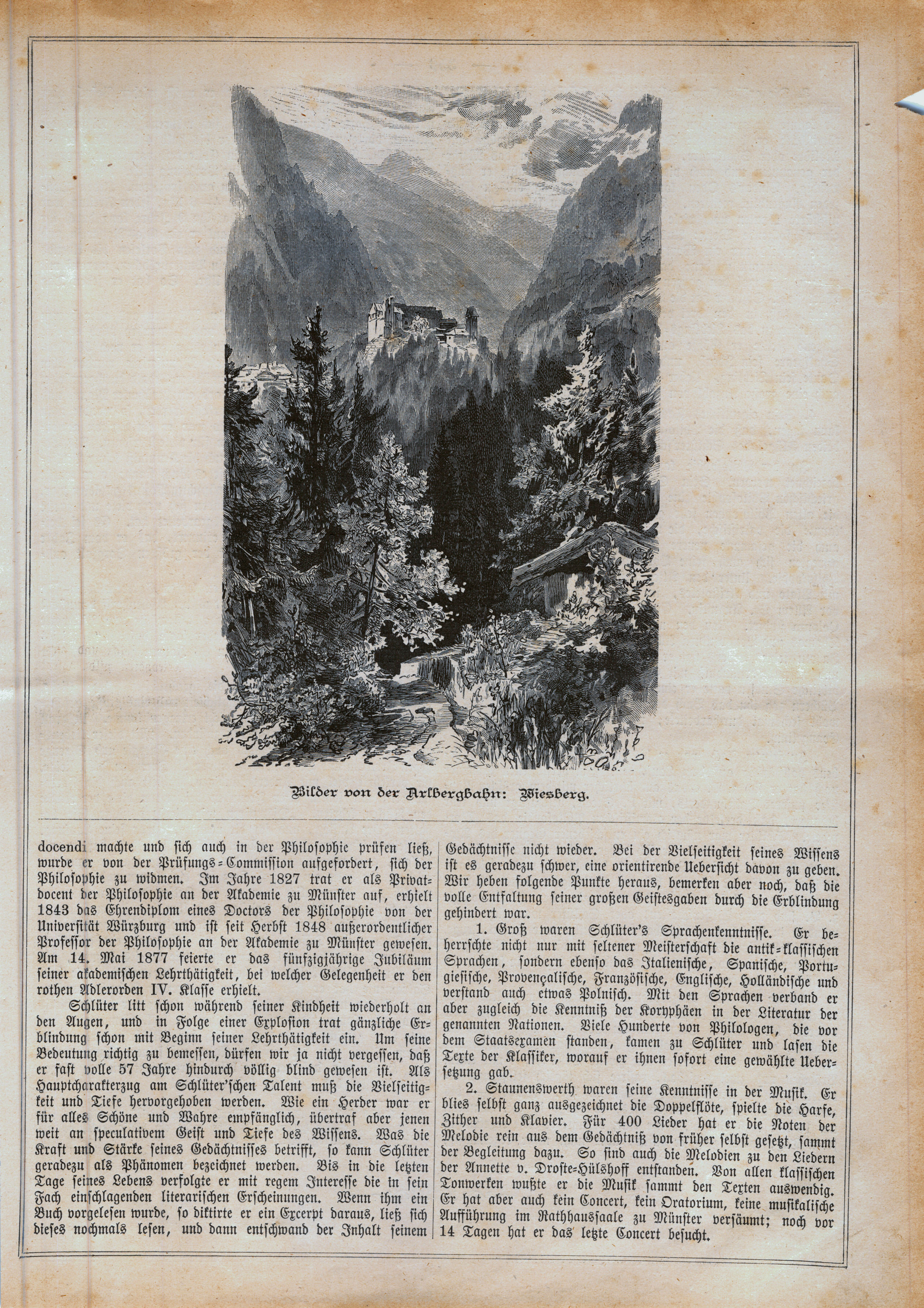 Bilder von der Arlbergbahn: Wiesberg.

docendi machte und sich auch in der Philosophie prüfen ließ, wurde er von der Prüfungs-Commission aufgefordert, sich der Philosophie zu widmen. Im Jahre 1827 trat er als Privatdocent der Philosophie an der Akademie zu Münster auf, erhielt 1843 das Ehrendiplom eines Doctors der Philosophie von der Universität Würzburg und ist seit Herbst 1848 außerordentlicher Professor der Philosophie an der Akademie zu Münster gewesen. Am 14. Mai 1877 feierte er das fünfzigjährige Jubiläum seiner akademischen Lehrthätigkeit, bei welcher Gelegenheit er den rothen Adlerorden IV. Klasse erhielt.

Schlüter litt schon während seiner Kindheit wiederholt an den Augen, und in Folge einer Explosion trat gänzliche Erblindung schon mit Beginn seiner Lehrthätigkeit ein. Um seine Bedeutung richtig zu bemessen, dürfen wir ja nicht vergessen, daß er fast volle 57 Jahre hindurch völlig blind gewesen ist. Als Hauptcharakterzug am Schlüter'schen Talent muß die Vielseitigkeit und Tiefe hervorgehoben werden. Wie ein Herder war er für alles Schöne und Wahre empfänglich, übertraf aber jenen weit an speculativem Geist und Tiefe des Wissens. Was die Kraft und Stärke seines Gedächtnisses betrifft, so kann Schlüter geradezu als Phänomen bezeichnet werden. Bis in die letzten Tage seines Lebens verfolgte er mit regem Interesse die in sein Fach einschlagenden literarischen Erscheinungen. Wenn ihm ein Buch vorgelesen wurde, so diktirte er ein Excerpt daraus, ließ sich dieses nochmals lesen, und dann entschwand der Inhalt seinem Gedächtnisse nicht wieder. Bei der Vielseitigkeit seines Wissens ist es geradezu schwer, eine orientirende Uebersicht davon zu geben. Wir heben folgende Punkte heraus, bemerken aber noch, daß die volle Entfaltung seiner großen Geistesgaben durch die Erblindung gehindert war.

1. Groß waren Schlüter's Sprachenkenntnisse. Er beherrschte nicht nur mit seltener Meisterschaft die antik-klassischen Sprachen, sondern ebenso das Italienische, Spanische, Portugiesische, Provençalische, Französische, Englische, Holländische und verstand auch etwas Polnisch. Mit den Sprachen verband er aber zugleich die Kenntniß der Koryphäen in der Literatur der genannten Nationen. Viele Hunderte von Philologen, die vor dem Staatsexamen standen, kamen zu Schlüter und lasen die Texte der Klassiker, worauf er ihnen sofort eine gewählte Uebersetzung gab.

2. Staunenswerth waren seine Kenntnisse in der Musik. Er blies selbst ganz ausgezeichnet die Doppelflöte, spielte die Harfe, Zither und Klavier. Für 400 Lieder hat er die Noten der Melodie rein aus dem Gedächtniß von früher selbst gesetzt, sammt der Begleitung dazu. So sind auch die Melodien zu den Liedern der Annette v. Droste-Hülshoff entstanden. Von allen klassischen Tonwerken wußte er die Musik sammt den Texten auswendig. Er hat aber auch kein Concert, kein Oratorium, keine musikalische Aufführung im Rathhaussaale zu Münster versäumt; noch vor 14 Tagen hat er das letzte Concert besucht.